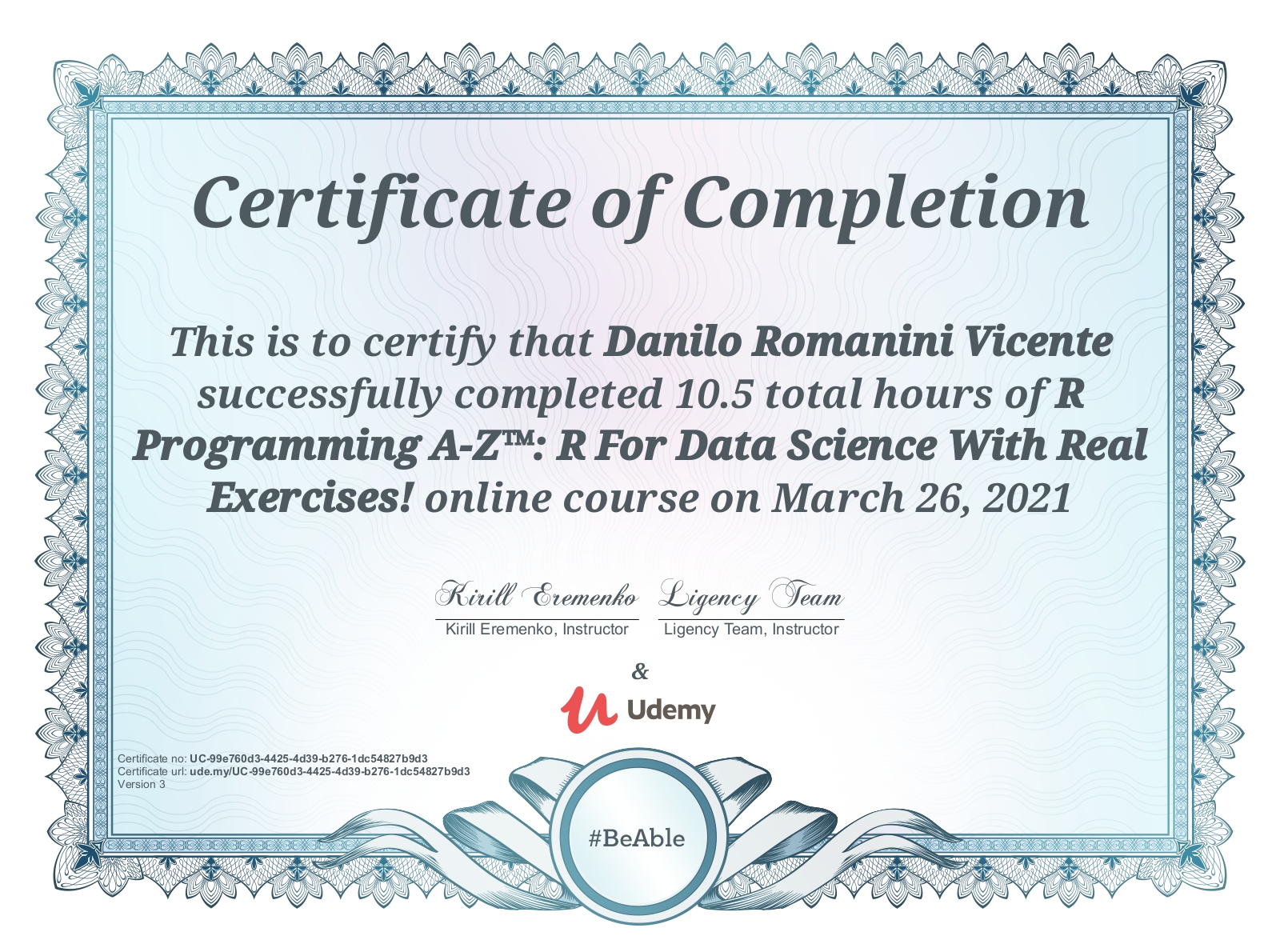 Certificate of Completion

This is to certify that Danilo Romanini Vicente successfully completed 10.5 total hours of R Programming A-Z™: R For Data Science With Real Exercises! online course on March 26, 2021

Kirill Eremenko
Kirill Eremenko, Instructor

Ligency Team
Ligency Team, Instructor

&

Udemy

Certificate no: UC-99e760d3-4425-4d39-b276-1dc54827b9d3
Certificate url: ude.my/UC-99e760d3-4425-4d39-b276-1dc54827b9d3
Version 3

#BeAble